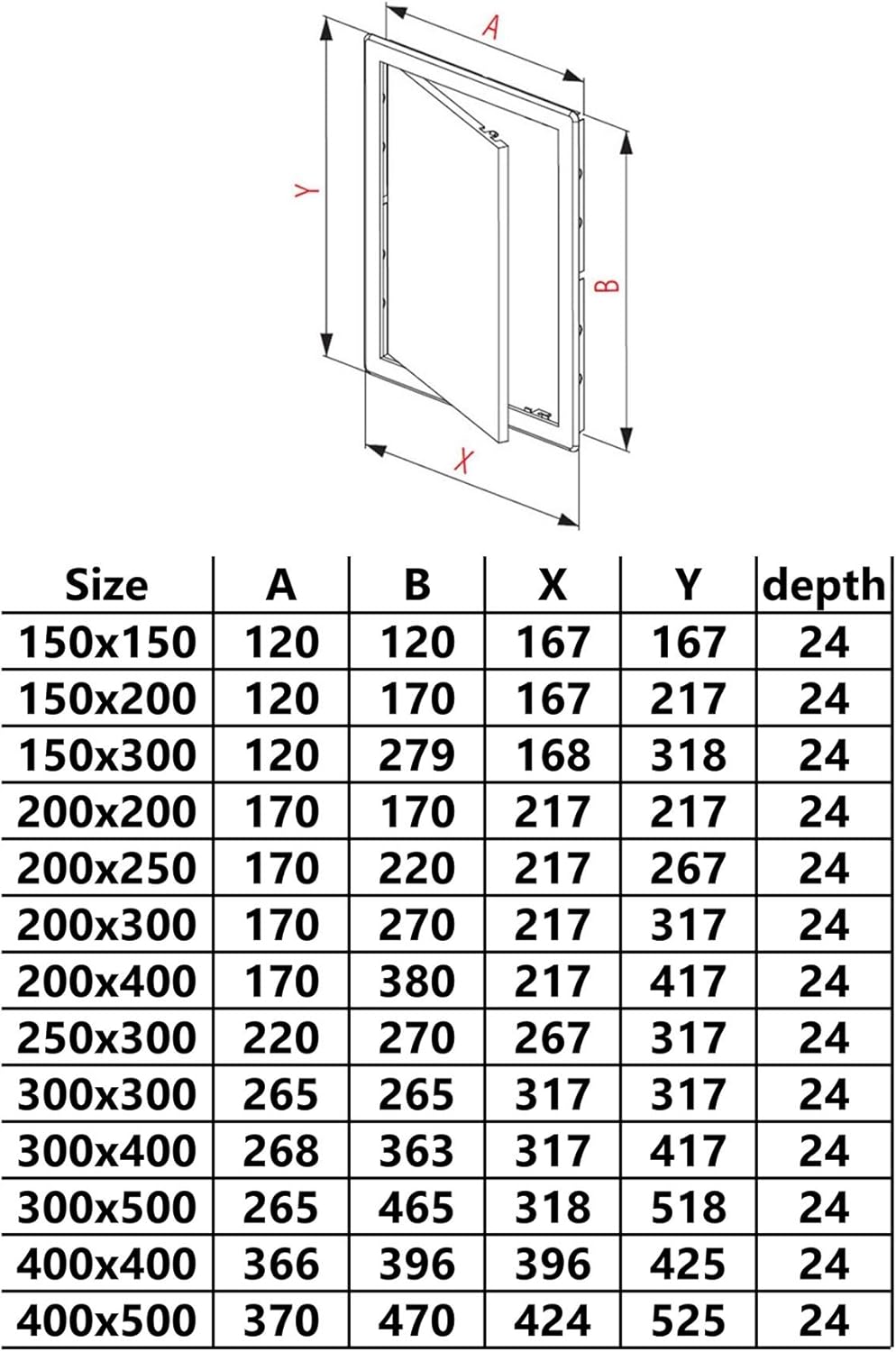 A
Y
B
X

| Size | A | B | X | Y | depth |
|---|---|---|---|---|---|
| 150x150 | 120 | 120 | 167 | 167 | 24 |
| 150x200 | 120 | 170 | 167 | 217 | 24 |
| 150x300 | 120 | 279 | 168 | 318 | 24 |
| 200x200 | 170 | 170 | 217 | 217 | 24 |
| 200x250 | 170 | 220 | 217 | 267 | 24 |
| 200x300 | 170 | 270 | 217 | 317 | 24 |
| 200x400 | 170 | 380 | 217 | 417 | 24 |
| 250x300 | 220 | 270 | 267 | 317 | 24 |
| 300x300 | 265 | 265 | 317 | 317 | 24 |
| 300x400 | 268 | 363 | 317 | 417 | 24 |
| 300x500 | 265 | 465 | 318 | 518 | 24 |
| 400x400 | 366 | 396 | 396 | 425 | 24 |
| 400x500 | 370 | 470 | 424 | 525 | 24 |